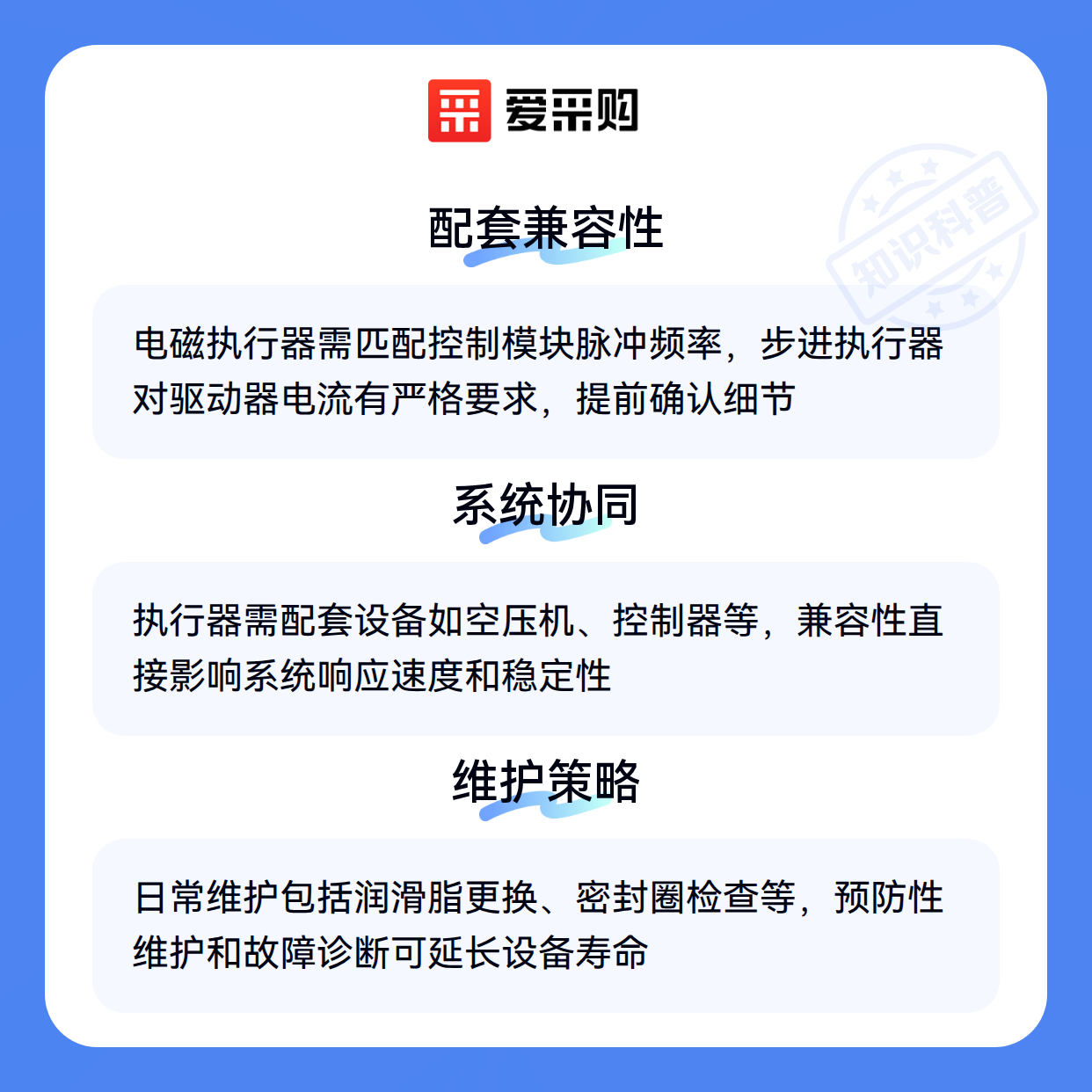 爱采购

配套兼容性

电磁执行器需匹配控制模块脉冲频率，步进执行器对驱动器电流有严格要求，提前确认细节

系统协同

执行器需配套设备如空压机、控制器等，兼容性直接影响系统响应速度和稳定性

维护策略

日常维护包括润滑脂更换、密封圈检查等，预防性维护和故障诊断可延长设备寿命

知识科普